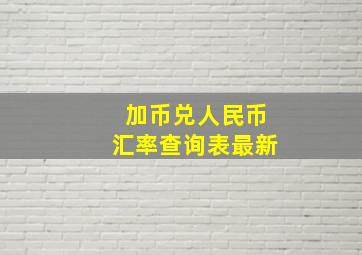 加币兑人民币
汇率查询表最新